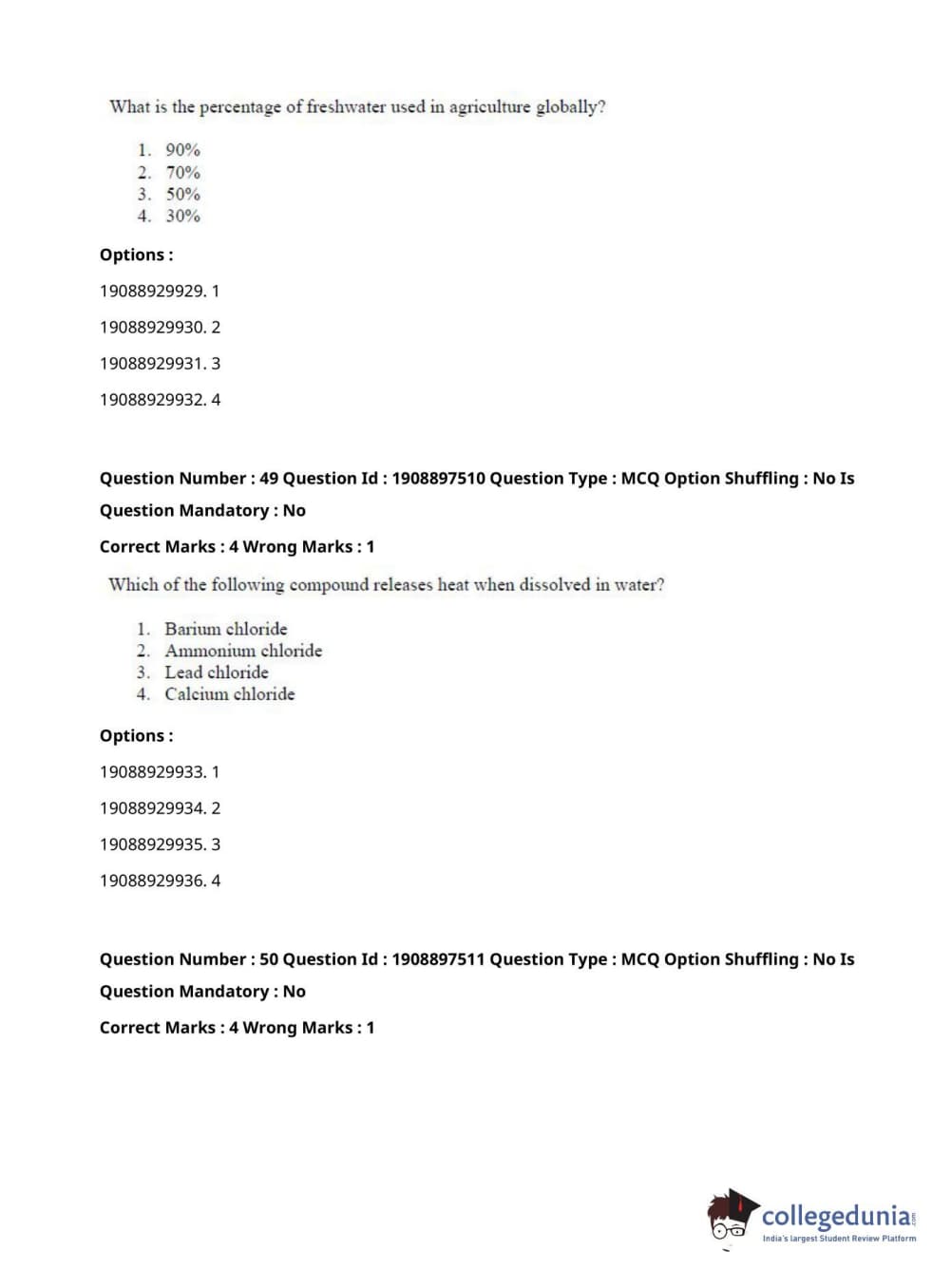 What is the percentage of freshwater used in agriculture globally?

1. 90%
2. 70%
3. 50%
4. 30%

Options :

19088929929. 1

19088929930. 2

19088929931. 3

19088929932. 4

Question Number : 49 Question Id : 1908897510 Question Type : MCQ Option Shuffling : No Is Question Mandatory : No

Correct Marks : 4 Wrong Marks : 1

Which of the following compound releases heat when dissolved in water?

1. Barium chloride
2. Ammonium chloride
3. Lead chloride
4. Calcium chloride

Options :

19088929933. 1

19088929934. 2

19088929935. 3

19088929936. 4

Question Number : 50 Question Id : 1908897511 Question Type : MCQ Option Shuffling : No Is Question Mandatory : No

Correct Marks : 4 Wrong Marks : 1

collegedunia.com
India's largest Student Review Platform